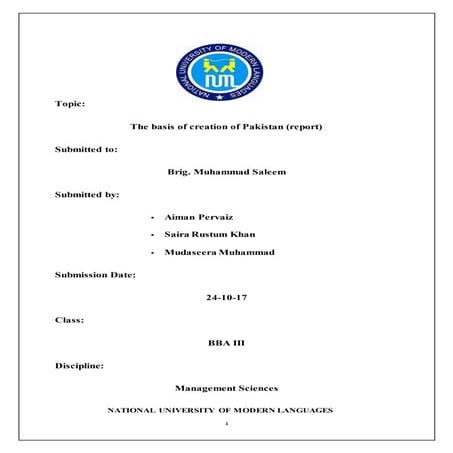 NATIONAL UNIVERSITY OF MODERN LANGUAGES
NUML

Topic:

The basis of creation of Pakistan (report)

Submitted to:

Brig. Muhammad Saleem

Submitted by:

- Aiman Pervaiz
- Saira Rustum Khan
- Mudaseera Muhammad

Submission Date:

24-10-17

Class:

BBA III

Discipline:

Management Sciences

NATIONAL UNIVERSITY OF MODERN LANGUAGES

1